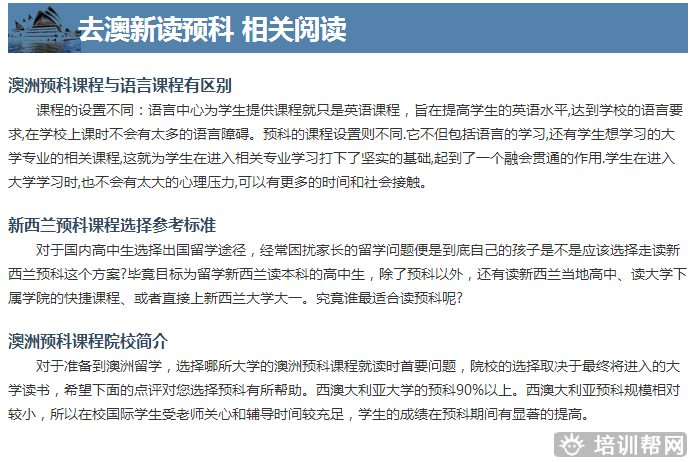 去澳新读预科 相关阅读

澳洲预科课程与语言课程有区别

课程的设置不同：语言中心为学生提供课程就只是英语课程，旨在提高学生的英语水平,达到学校的语言要求,在学校上课时不会有太多的语言障碍。预科的课程设置则不同.它不但包括语言的学习,还有学生想学习的大学专业的相关课程,这就为学生在进入相关专业学习打下了坚实的基础,起到了一个融会贯通的作用.学生在进入大学学习时,也不会有太大的心理压力,可以有更多的时间和社会接触。

新西兰预科课程选择参考标准

对于国内高中生选择出国留学途径，经常困扰家长的留学问题便是到底自己的孩子是不是应该选择走读新西兰预科这个方案?毕竟目标为留学新西兰读本科的高中生，除了预科以外，还有读新西兰当地高中、读大学下属学院的快捷课程、或者直接上新西兰大学大一。究竟谁最适合读预科呢?

澳洲预科课程院校简介

对于准备到澳洲留学，选择哪所大学的澳洲预科课程就读时首要问题，院校的选择取决于最终将进入的大学读书，希望下面的点评对您选择预科有所帮助。西澳大利亚大学的预科90%以上。西澳大利亚预科规模相对较小，所以在校国际学生受老师关心和辅导时间较充足，学生的成绩在预科期间有显著的提高。

培训帮网